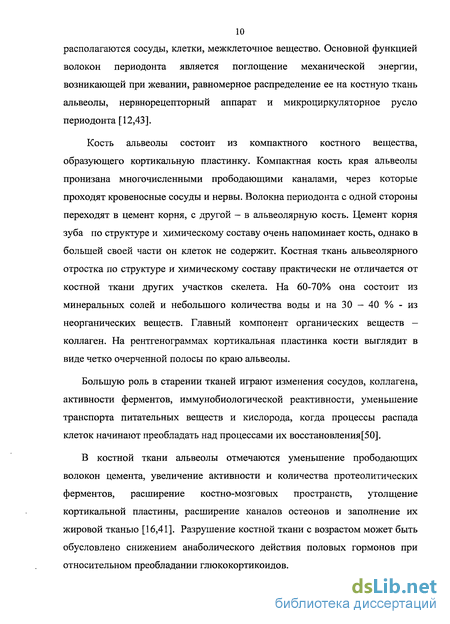 10

располагаются сосуды, клетки, межклеточное вещество. Основной функцией волокон периодонта является поглощение механической энергии, возникающей при жевании, равномерное распределение ее на костную ткань альвеолы, нервнорецепторный аппарат и микроциркуляторное русло периодонта [12,43].

Кость альвеолы состоит из компактного костного вещества, образующего кортикальную пластинку. Компактная кость края альвеолы пронизана многочисленными прободающими каналами, через которые проходят кровеносные сосуды и нервы. Волокна периодонта с одной стороны переходят в цемент корня, с другой – в альвеолярную кость. Цемент корня зуба по структуре и химическому составу очень напоминает кость, однако в большей своей части он клеток не содержит. Костная ткань альвеолярного отростка по структуре и химическому составу практически не отличается от костной ткани других участков скелета. На 60-70% она состоит из минеральных солей и небольшого количества воды и на 30 – 40 % - из неорганических веществ. Главный компонент органических веществ – коллаген. На рентгенограммах кортикальная пластинка кости выглядит в виде четко очерченной полосы по краю альвеолы.

Большую роль в старении тканей играют изменения сосудов, коллагена, активности ферментов, иммунобиологической реактивности, уменьшение транспорта питательных веществ и кислорода, когда процессы распада клеток начинают преобладать над процессами их восстановления[50].

В костной ткани альвеолы отмечаются уменьшение прободающих волокон цемента, увеличение активности и количества протеолитических ферментов, расширение костно-мозговых пространств, утолщение кортикальной пластины, расширение каналов остеонов и заполнение их жировой тканью [16,41]. Разрушение костной ткани с возрастом может быть обусловлено снижением анаболического действия половых гормонов при относительном преобладании глюкокортикоидов.

dsLib.net
библиотека диссертаций